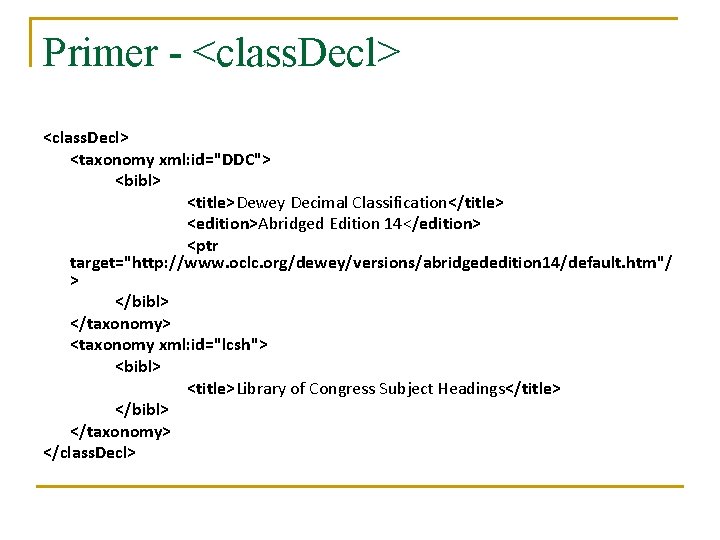 Primer - <classDecl>

<classDecl>
<taxonomy xml:id="DDC">
<bibl>
<title>Dewey Decimal Classification</title>
<edition>Abridged Edition 14</edition>
<ptr target="http://www.oclc.org/dewey/versions/abridgededition14/default.htm"/>
</bibl>
</taxonomy>
<taxonomy xml:id="lcsh">
<bibl>
<title>Library of Congress Subject Headings</title>
</bibl>
</taxonomy>
</classDecl>